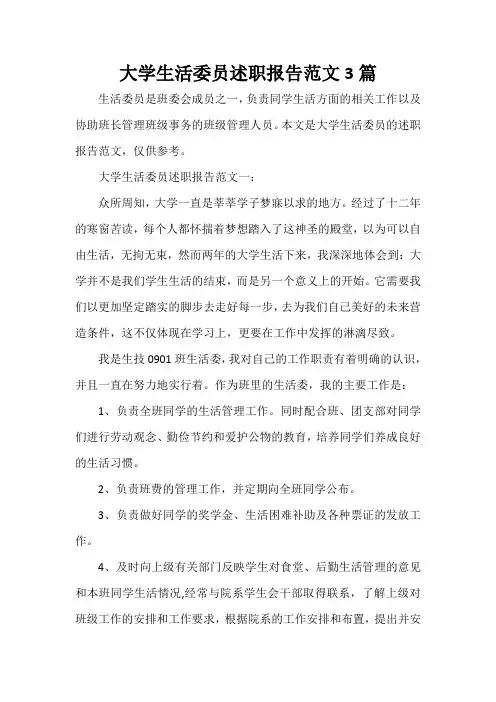 大学生活委员述职报告范文3篇

生活委员是班委会成员之一，负责同学生活方面的相关工作以及协助班长管理班级事务的班级管理人员。本文是大学生活委员的述职报告范文，仅供参考。

大学生活委员述职报告范文一：

众所周知，大学一直是莘莘学子梦寐以求的地方。经过了十二年的寒窗苦读，每个人都怀揣着梦想踏入了这神圣的殿堂，以为可以自由生活，无拘无束，然而两年的大学生活下来，我深深地体会到：大学并不是我们学生生活的结束，而是另一个意义上的开始。它需要我们以更加坚定踏实的脚步去走好每一步，去为我们自己美好的未来营造条件，这不仅体现在学习上，更要在工作中发挥的淋漓尽致。

我是生技0901班生活委，我对自己的工作职责有着明确的认识，并且一直在努力地实行着。作为班里的生活委，我的主要工作是：

1、负责全班同学的生活管理工作。同时配合班、团支部对同学们进行劳动观念、勤俭节约和爱护公物的教育，培养同学们养成良好的生活习惯。

2、负责班费的管理工作，并定期向全班同学公布。

3、负责做好同学的奖学金、生活困难补助及各种票证的发放工作。

4、及时向上级有关部门反映学生对食堂、后勤生活管理的意见和本班同学生活情况,经常与院系学生会干部取得联系，了解上级对班级工作的安排和工作要求，根据院系的工作安排和布置，提出并安